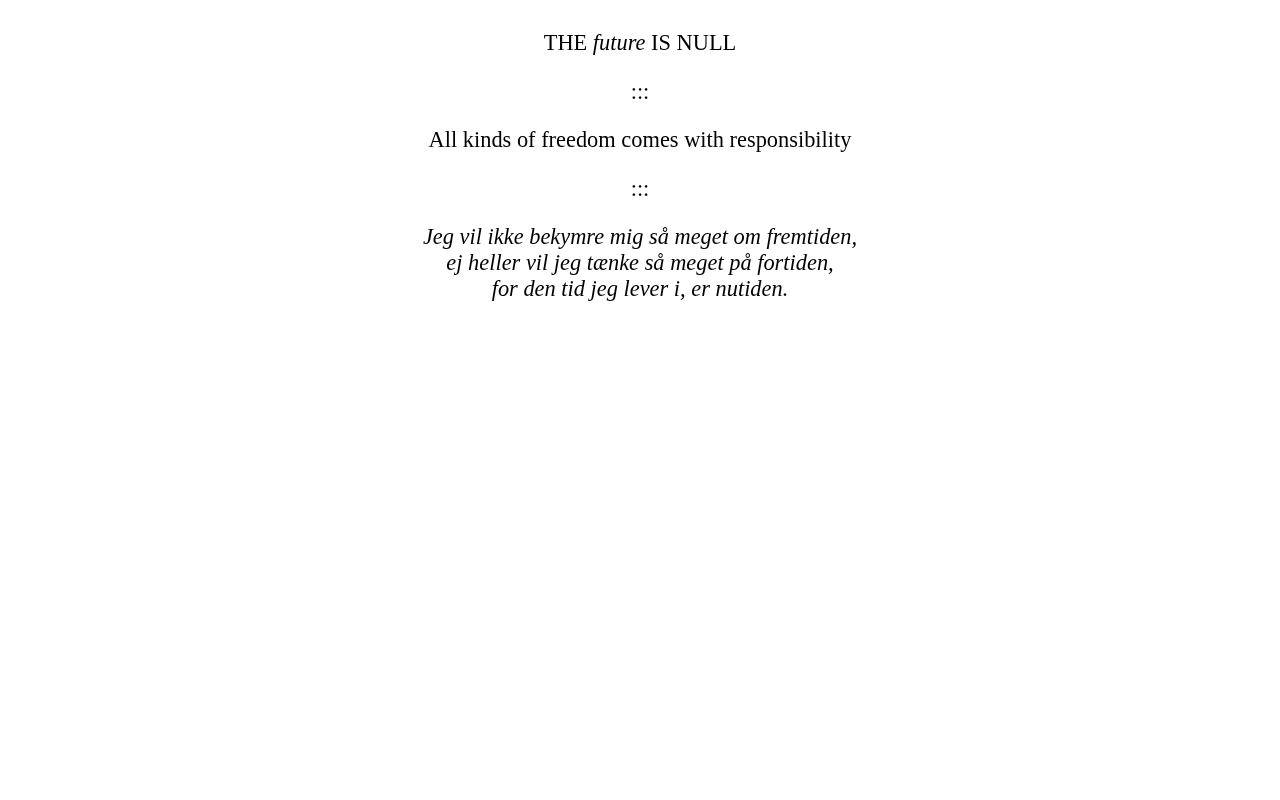 THE future IS NULL

:::

All kinds of freedom comes with responsibility

:::

Jeg vil ikke bekymre mig så meget om fremtiden,
ej heller vil jeg tænke så meget på fortiden,
for den tid jeg lever i, er nutiden.